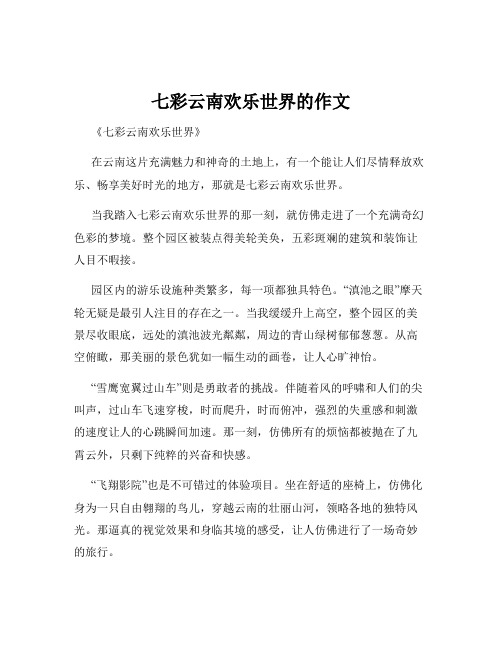 七彩云南欢乐世界的作文

《七彩云南欢乐世界》

在云南这片充满魅力和神奇的土地上，有一个能让人们尽情释放欢乐、畅享美好时光的地方，那就是七彩云南欢乐世界。

当我踏入七彩云南欢乐世界的那一刻，就仿佛走进了一个充满奇幻色彩的梦境。整个园区被装点得美轮美奂，五彩斑斓的建筑和装饰让人目不暇接。

园区内的游乐设施种类繁多，每一项都独具特色。“滇池之眼”摩天轮无疑是最引人注目的存在之一。当我缓缓升上高空，整个园区的美景尽收眼底，远处的滇池波光粼粼，周边的青山绿树郁郁葱葱。从高空俯瞰，那美丽的景色犹如一幅生动的画卷，让人心旷神怡。

“雪鹰宽翼过山车”则是勇敢者的挑战。伴随着风的呼啸和人们的尖叫声，过山车飞速穿梭，时而爬升，时而俯冲，强烈的失重感和刺激的速度让人的心跳瞬间加速。那一刻，仿佛所有的烦恼都被抛在了九霄云外，只剩下纯粹的兴奋和快感。

“飞翔影院”也是不可错过的体验项目。坐在舒适的座椅上，仿佛化身为一只自由翱翔的鸟儿，穿越云南的壮丽山河，领略各地的独特风光。那逼真的视觉效果和身临其境的感受，让人仿佛进行了一场奇妙的旅行。